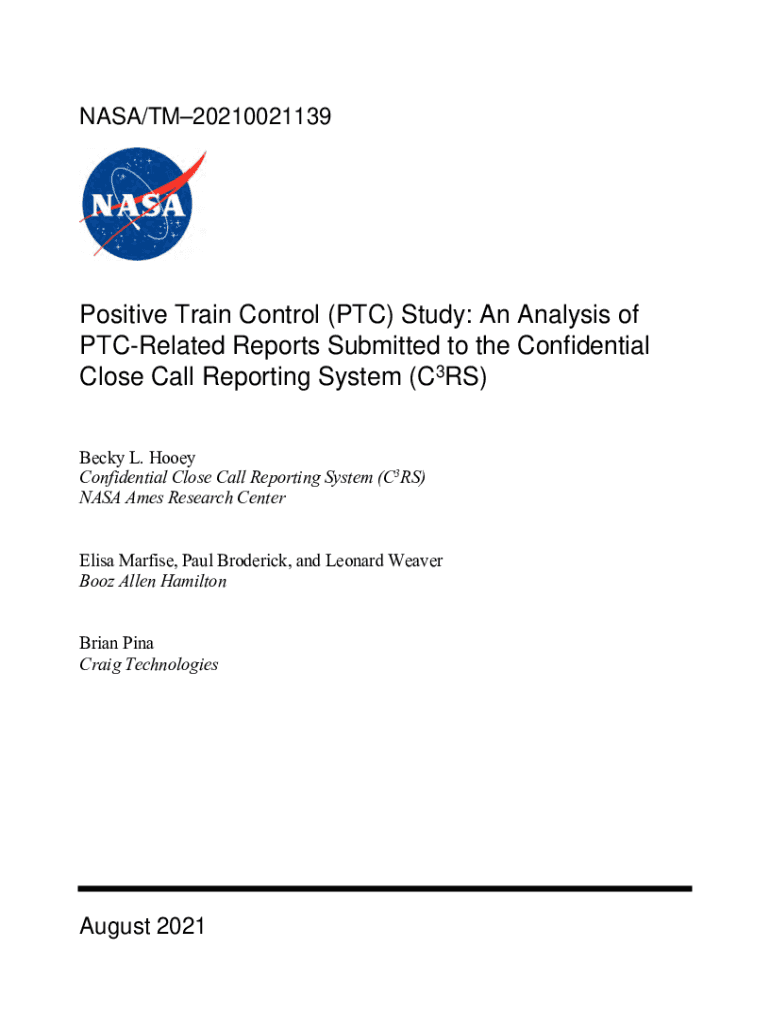 NASA/TM–20210021139

NASA

Positive Train Control (PTC) Study: An Analysis of PTC-Related Reports Submitted to the Confidential Close Call Reporting System ($C^3RS$)

Becky L. Hooey
Confidential Close Call Reporting System ($C^3RS$)
NASA Ames Research Center

Elisa Marfise, Paul Broderick, and Leonard Weaver
Booz Allen Hamilton

Brian Pina
Craig Technologies

August 2021